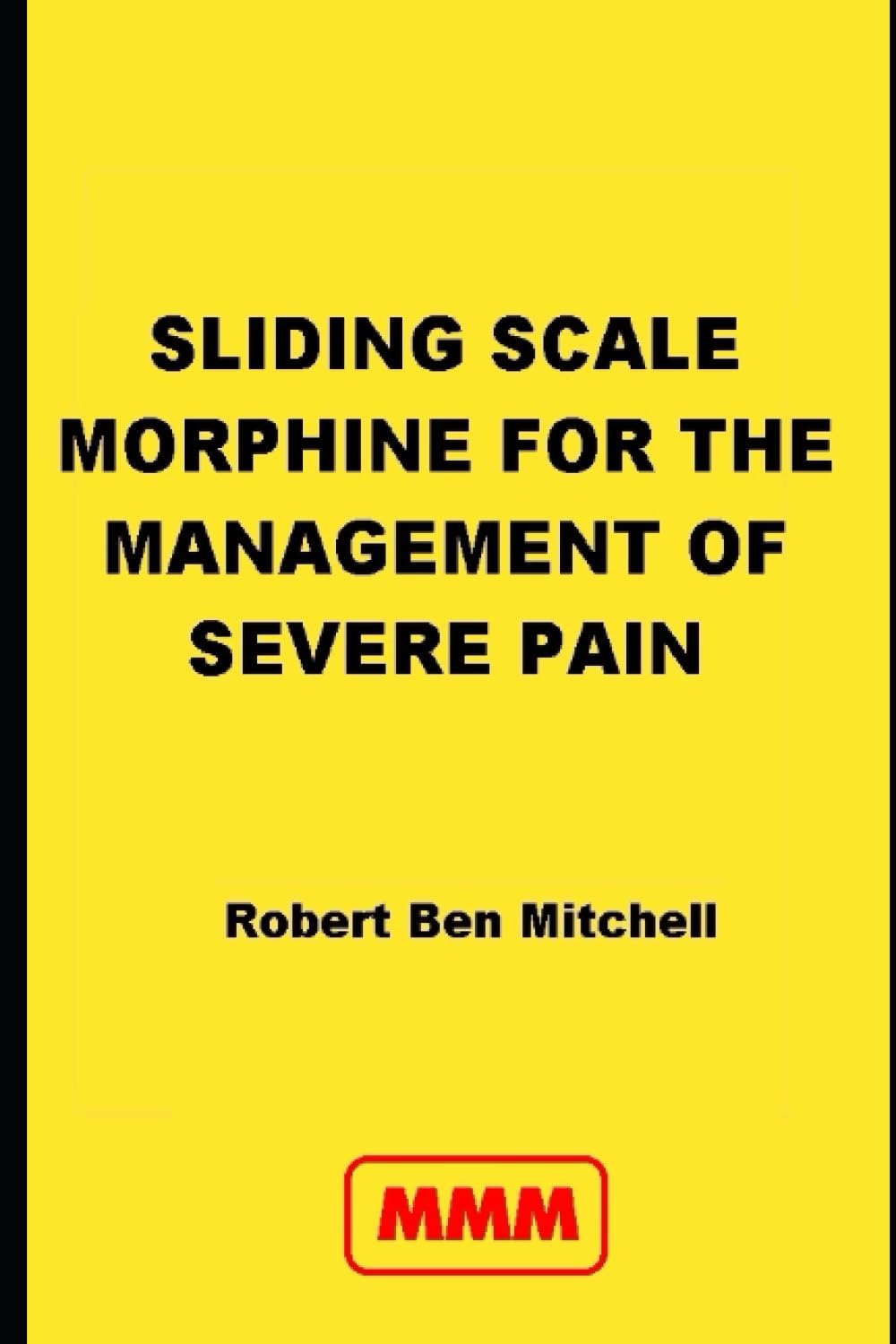 SLIDING SCALE MORPHINE FOR THE MANAGEMENT OF SEVERE PAIN

Robert Ben Mitchell

MMM